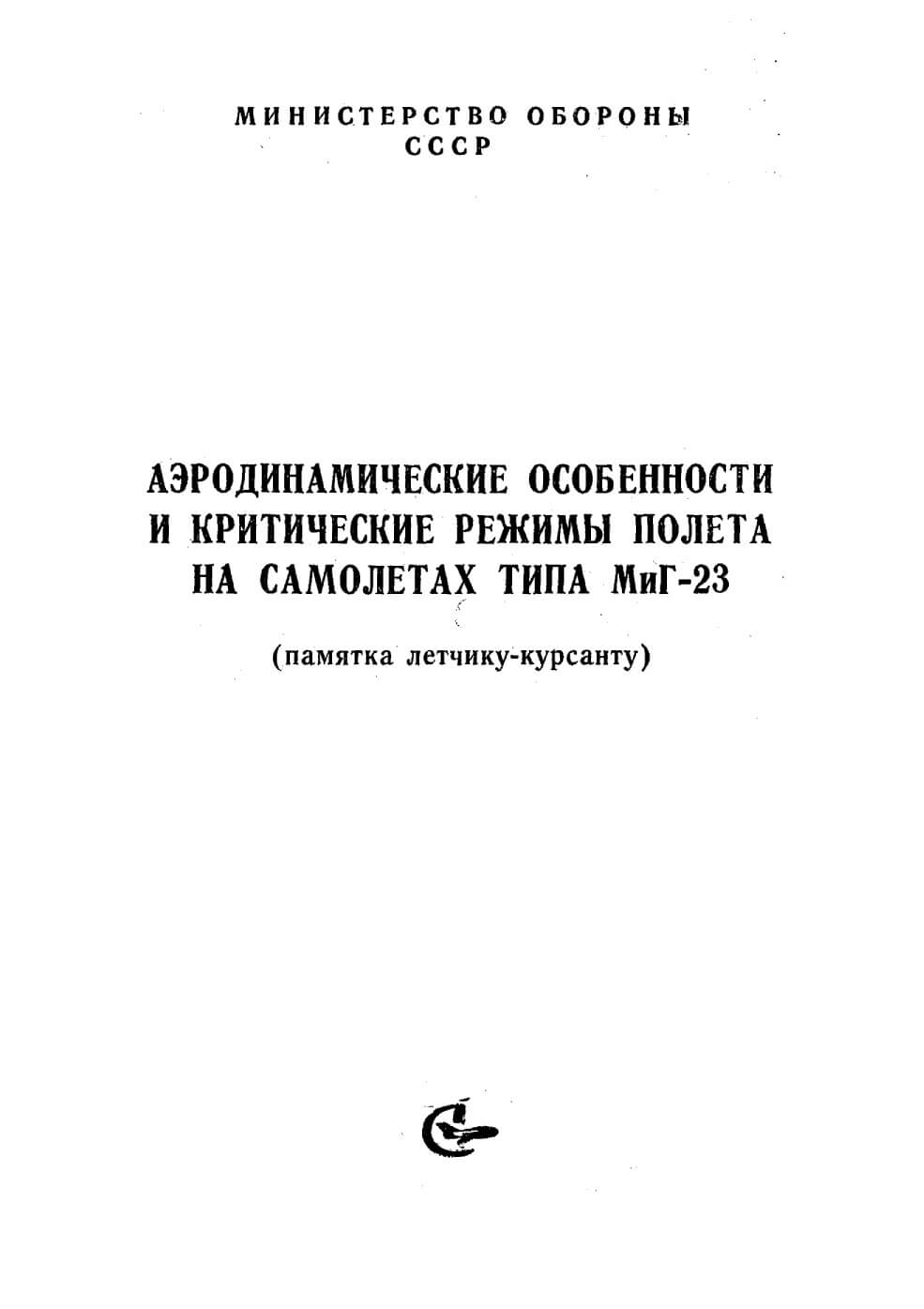 МИНИСТЕРСТВО ОБОРОНЫ
СССР

АЭРОДИНАМИЧЕСКИЕ ОСОБЕННОСТИ
И КРИТИЧЕСКИЕ РЕЖИМЫ ПОЛЕТА
НА САМОЛЕТАХ ТИПА МиГ-23

(памятка летчику-курсанту)